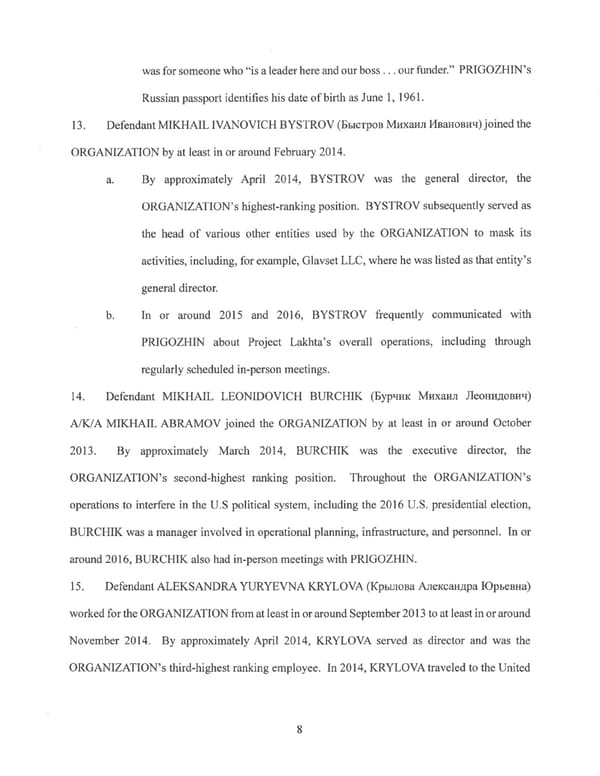 was for someone who "is a leader here and our boss . . . our funder." PRIGOZHIN's Russian passport identifies his date of birth as June 1, 1961.

13. Defendant MIKHAIL IVANOVICH BYSTROV (Быстров Михаил Иванович) joined the ORGANIZATION by at least in or around February 2014.

a. By approximately April 2014, BYSTROV was the general director, the ORGANIZATION's highest-ranking position. BYSTROV subsequently served as the head of various other entities used by the ORGANIZATION to mask its activities, including, for example, Glavset LLC, where he was listed as that entity's general director.

b. In or around 2015 and 2016, BYSTROV frequently communicated with PRIGOZHIN about Project Lakhta's overall operations, including through regularly scheduled in-person meetings.

14. Defendant MIKHAIL LEONIDOVICH BURCHIK (Бурчик Михаил Леонидович) A/K/A MIKHAIL ABRAMOV joined the ORGANIZATION by at least in or around October 2013. By approximately March 2014, BURCHIK was the executive director, the ORGANIZATION's second-highest ranking position. Throughout the ORGANIZATION's operations to interfere in the U.S political system, including the 2016 U.S. presidential election, BURCHIK was a manager involved in operational planning, infrastructure, and personnel. In or around 2016, BURCHIK also had in-person meetings with PRIGOZHIN.

15. Defendant ALEKSANDRA YURYEVNA KRYLOVA (Крылова Александра Юрьевна) worked for the ORGANIZATION from at least in or around September 2013 to at least in or around November 2014. By approximately April 2014, KRYLOVA served as director and was the ORGANIZATION's third-highest ranking employee. In 2014, KRYLOVA traveled to the United

8